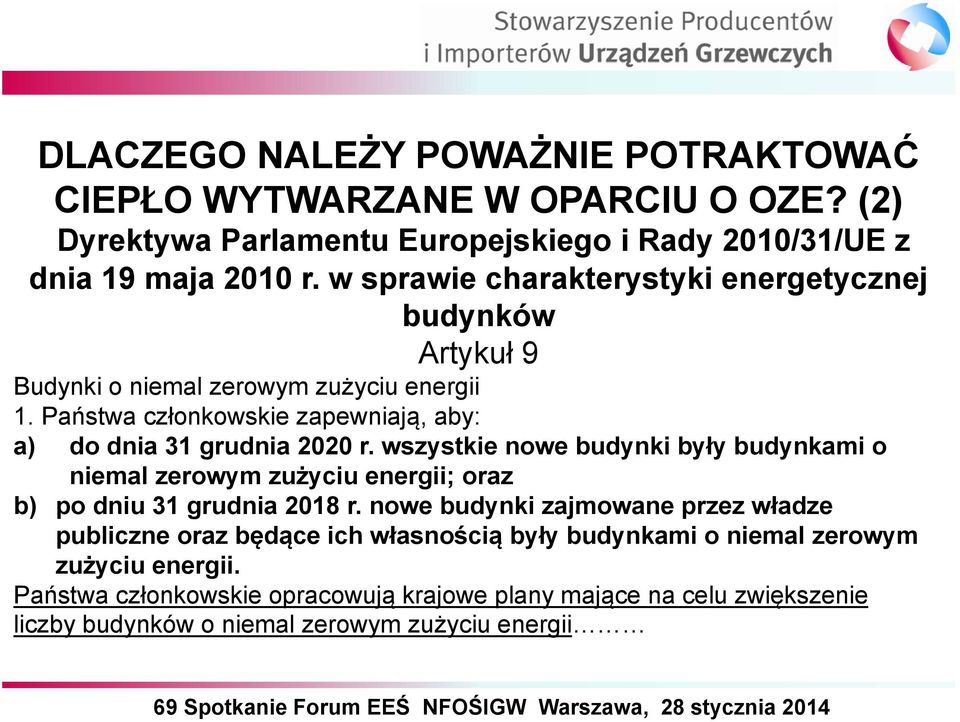 Stowarzyszenie Producentów
i Importerów Urządzeń Grzewczych

DLACZEGO NALEŻY POWAŻNIE POTRAKTOWAĆ CIEPŁO WYTWARZANE W OPARCIU O OZE? (2)
Dyrektywa Parlamentu Europejskiego i Rady 2010/31/UE z dnia 19 maja 2010 r. w sprawie charakterystyki energetycznej budynków
Artykuł 9

Budynki o niemal zerowym zużyciu energii
1. Państwa członkowskie zapewniają, aby:
a) do dnia 31 grudnia 2020 r. wszystkie nowe budynki były budynkami o niemal zerowym zużyciu energii; oraz
b) po dniu 31 grudnia 2018 r. nowe budynki zajmowane przez władze publiczne oraz będące ich własnością były budynkami o niemal zerowym zużyciu energii.
Państwa członkowskie opracowują krajowe plany mające na celu zwiększenie liczby budynków o niemal zerowym zużyciu energii………

69 Spotkanie Forum EEŚ NFOŚIGW Warszawa, 28 stycznia 2014